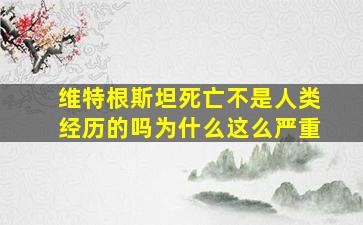 维特根斯坦死亡不是人类经历的吗为什么这么严重